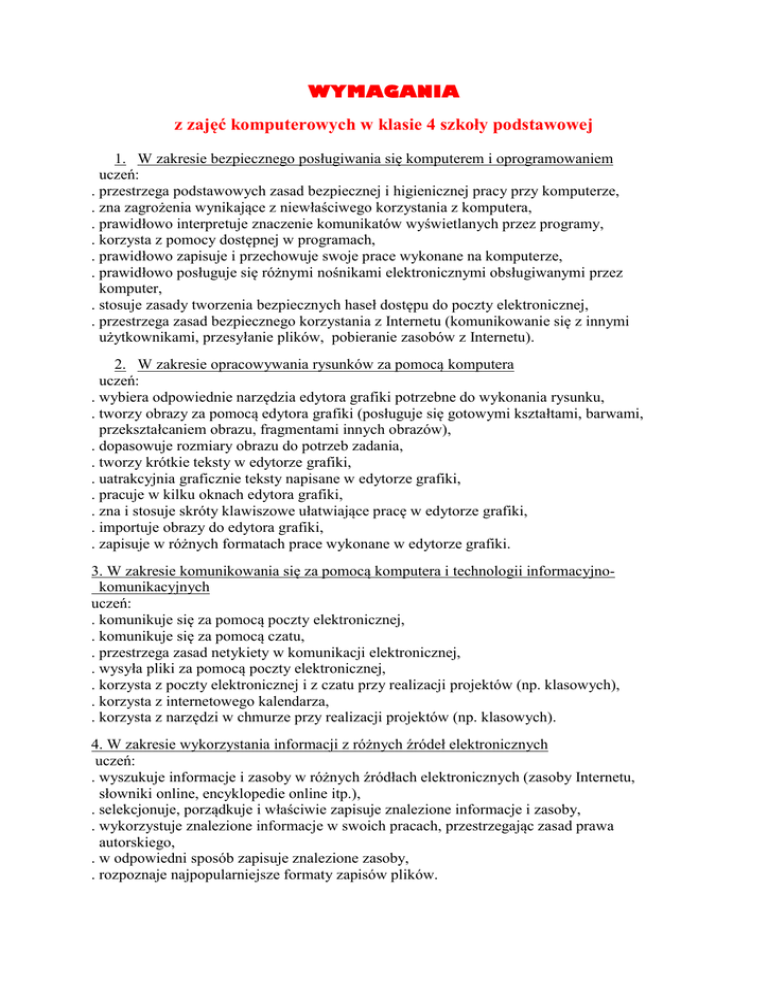 WYMAGANIA

z zajęć komputerowych w klasie 4 szkoły podstawowej

1. W zakresie bezpiecznego posługiwania się komputerem i oprogramowaniem
uczeń:
. przestrzega podstawowych zasad bezpiecznej i higienicznej pracy przy komputerze,
. zna zagrożenia wynikające z niewłaściwego korzystania z komputera,
. prawidłowo interpretuje znaczenie komunikatów wyświetlanych przez programy,
. korzysta z pomocy dostępnej w programach,
. prawidłowo zapisuje i przechowuje swoje prace wykonane na komputerze,
. prawidłowo posługuje się różnymi nośnikami elektronicznymi obsługiwanymi przez komputer,
. stosuje zasady tworzenia bezpiecznych haseł dostępu do poczty elektronicznej,
. przestrzega zasad bezpiecznego korzystania z Internetu (komunikowanie się z innymi użytkownikami, przesyłanie plików, pobieranie zasobów z Internetu).

2. W zakresie opracowywania rysunków za pomocą komputera
uczeń:
. wybiera odpowiednie narzędzia edytora grafiki potrzebne do wykonania rysunku,
. tworzy obrazy za pomocą edytora grafiki (posługuje się gotowymi kształtami, barwami, przekształcaniem obrazu, fragmentami innych obrazów),
. dopasowuje rozmiary obrazu do potrzeb zadania,
. tworzy krótkie teksty w edytorze grafiki,
. uatrakcyjnia graficznie teksty napisane w edytorze grafiki,
. pracuje w kilku oknach edytora grafiki,
. zna i stosuje skróty klawiszowe ułatwiające pracę w edytorze grafiki,
. importuje obrazy do edytora grafiki,
. zapisuje w różnych formatach prace wykonane w edytorze grafiki.

3. W zakresie komunikowania się za pomocą komputera i technologii informacyjno-komunikacyjnych
uczeń:
. komunikuje się za pomocą poczty elektronicznej,
. komunikuje się za pomocą czatu,
. przestrzega zasad netykiety w komunikacji elektronicznej,
. wysyła pliki za pomocą poczty elektronicznej,
. korzysta z poczty elektronicznej i z czatu przy realizacji projektów (np. klasowych),
. korzysta z internetowego kalendarza,
. korzysta z narzędzi w chmurze przy realizacji projektów (np. klasowych).

4. W zakresie wykorzystania informacji z różnych źródeł elektronicznych
uczeń:
. wyszukuje informacje i zasoby w różnych źródłach elektronicznych (zasoby Internetu, słowniki online, encyklopedie online itp.),
. selekcjonuje, porządkuje i właściwie zapisuje znalezione informacje i zasoby,
. wykorzystuje znalezione informacje w swoich pracach, przestrzegając zasad prawa autorskiego,
. w odpowiedni sposób zapisuje znalezione zasoby,
. rozpoznaje najpopularniejsze formaty zapisów plików.